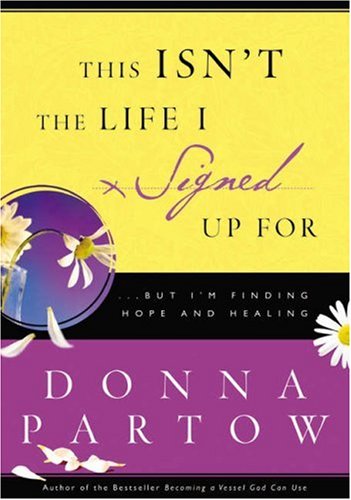 THIS ISN'T THE LIFE I
× Signed
UP FOR

...BUT I'M FINDING HOPE AND HEALING

DONNA PARTOW

Author of the Bestseller Becoming a Vessel God Can Use